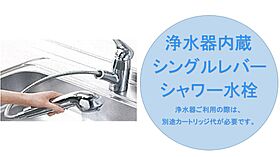 浄水器内蔵
シングルレバー
シャワー水栓

浄水器ご利用の際は、
別途カートリッジ代が必要です。